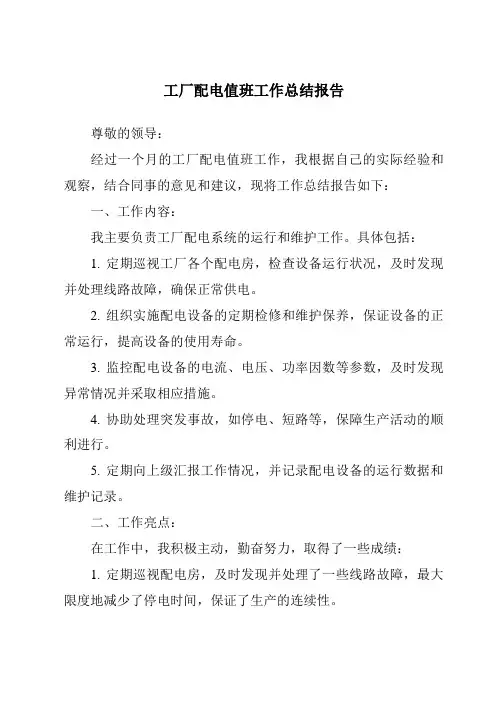 工厂配电值班工作总结报告

尊敬的领导：

经过一个月的工厂配电值班工作，我根据自己的实际经验和观察，结合同事的意见和建议，现将工作总结报告如下：

一、工作内容：

我主要负责工厂配电系统的运行和维护工作。具体包括：

1. 定期巡视工厂各个配电房，检查设备运行状况，及时发现并处理线路故障，确保正常供电。

2. 组织实施配电设备的定期检修和维护保养，保证设备的正常运行，提高设备的使用寿命。

3. 监控配电设备的电流、电压、功率因数等参数，及时发现异常情况并采取相应措施。

4. 协助处理突发事故，如停电、短路等，保障生产活动的顺利进行。

5. 定期向上级汇报工作情况，并记录配电设备的运行数据和维护记录。

二、工作亮点：

在工作中，我积极主动，勤奋努力，取得了一些成绩：

1. 定期巡视配电房，及时发现并处理了一些线路故障，最大限度地减少了停电时间，保证了生产的连续性。